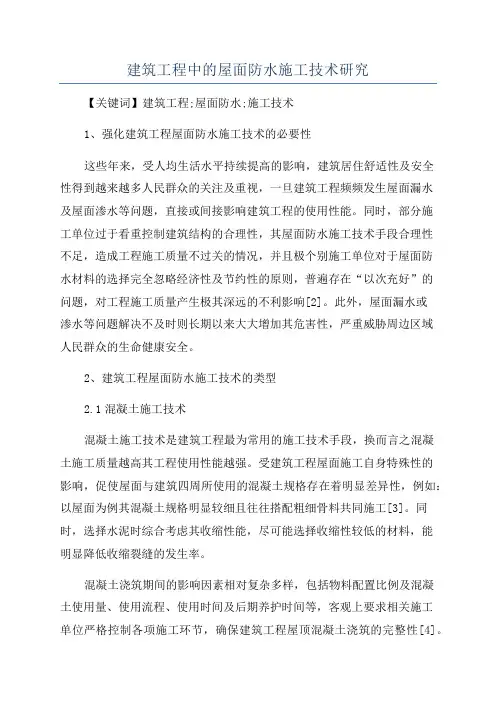 建筑工程中的屋面防水施工技术研究

【关键词】建筑工程;屋面防水;施工技术

1、强化建筑工程屋面防水施工技术的必要性

这些年来，受人均生活水平持续提高的影响，建筑居住舒适性及安全性得到越来越多人民群众的关注及重视，一旦建筑工程频频发生屋面漏水及屋面渗水等问题，直接或间接影响建筑工程的使用性能。同时，部分施工单位过于看重控制建筑结构的合理性，其屋面防水施工技术手段合理性不足，造成工程施工质量不过关的情况，并且极个别施工单位对于屋面防水材料的选择完全忽略经济性及节约性的原则，普遍存在“以次充好”的问题，对工程施工质量产生极其深远的不利影响[2]。此外，屋面漏水或渗水等问题解决不及时则长期以来大大增加其危害性，严重威胁周边区域人民群众的生命健康安全。

2、建筑工程屋面防水施工技术的类型

2.1 混凝土施工技术

混凝土施工技术是建筑工程最为常用的施工技术手段，换而言之混凝土施工质量越高其工程使用性能越强。受建筑工程屋面施工自身特殊性的影响，促使屋面与建筑四周所使用的混凝土规格存在着明显差异性，例如:以屋面为例其混凝土规格明显较细且往往搭配粗细骨料共同施工[3]。同时，选择水泥时综合考虑其收缩性能，尽可能选择收缩性较低的材料，能明显降低收缩裂缝的发生率。

混凝土浇筑期间的影响因素相对复杂多样，包括物料配置比例及混凝土使用量、使用流程、使用时间及后期养护时间等，客观上要求相关施工单位严格控制各项施工环节，确保建筑工程屋顶混凝土浇筑的完整性[4]。